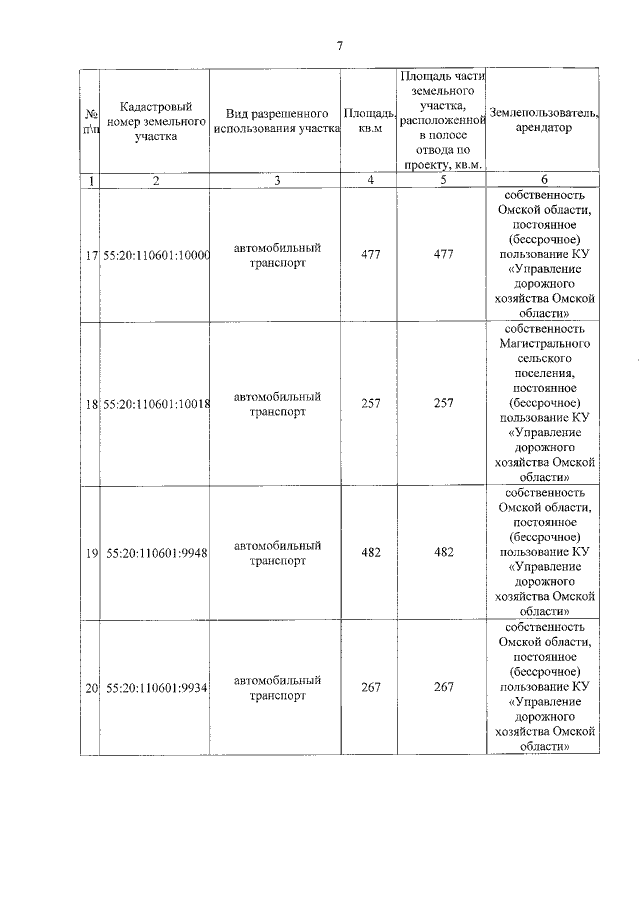 7

| № п\п | Кадастровый номер земельного участка | Вид разрешенного использования участка | Площадь, кв.м | Площадь части земельного участка, расположенной в полосе отвода по проекту, кв.м. | Землепользователь, арендатор |
|---|---|---|---|---|---|
| 1 | 2 | 3 | 4 | 5 | 6 |
| 17 | 55:20:110601:10000 | автомобильный транспорт | 477 | 477 | собственность Омской области, постоянное (бессрочное) пользование КУ «Управление дорожного хозяйства Омской области» |
| 18 | 55:20:110601:10018 | автомобильный транспорт | 257 | 257 | собственность Магистрального сельского поселения, постоянное (бессрочное) пользование КУ «Управление дорожного хозяйства Омской области» |
| 19 | 55:20:110601:9948 | автомобильный транспорт | 482 | 482 | собственность Омской области, постоянное (бессрочное) пользование КУ «Управление дорожного хозяйства Омской области» |
| 20 | 55:20:110601:9934 | автомобильный транспорт | 267 | 267 | собственность Омской области, постоянное (бессрочное) пользование КУ «Управление дорожного хозяйства Омской области» |